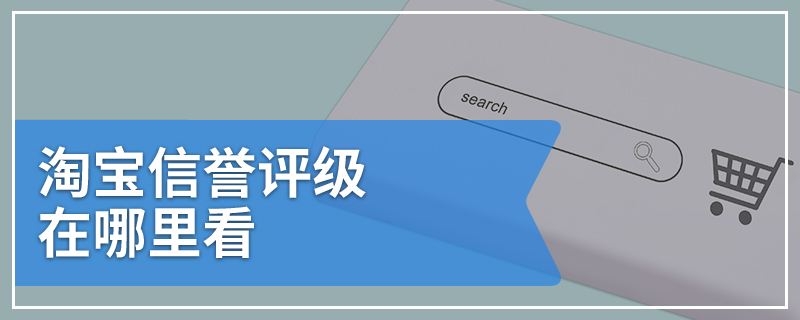 search

淘宝信誉评级
在哪里看